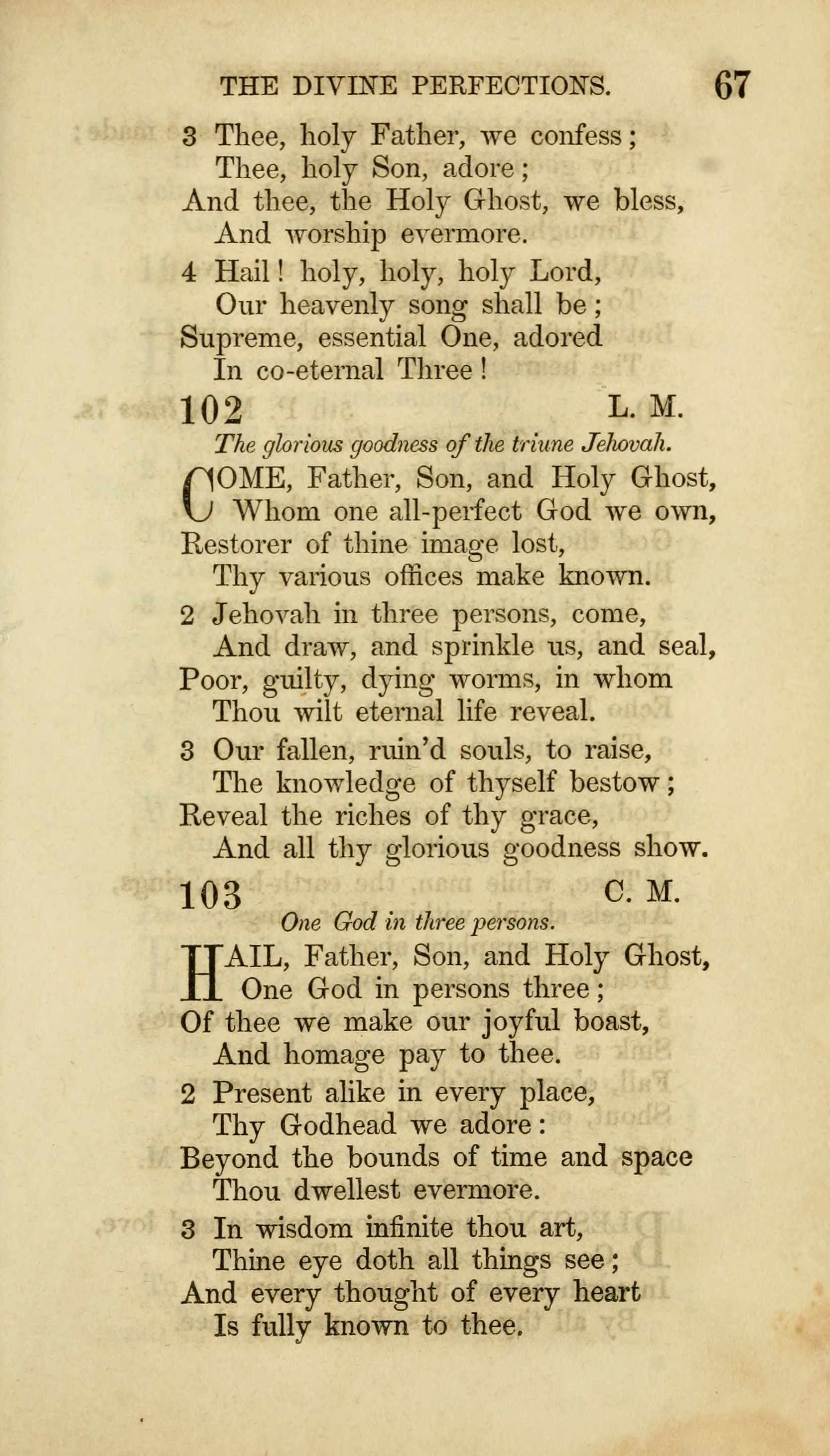 THE DIVINE PERFECTIONS. 67

3 Thee, holy Father, we confess;
Thee, holy Son, adore;
And thee, the Holy Ghost, we bless,
And worship evermore.

4 Hail! holy, holy, holy Lord,
Our heavenly song shall be;
Supreme, essential One, adored
In co-eternal Three!

102 L. M.

The glorious goodness of the triune Jehovah.

COME, Father, Son, and Holy Ghost,
Whom one all-perfect God we own,
Restorer of thine image lost,
Thy various offices make known.

2 Jehovah in three persons, come,
And draw, and sprinkle us, and seal,
Poor, guilty, dying worms, in whom
Thou wilt eternal life reveal.

3 Our fallen, ruin'd souls, to raise,
The knowledge of thyself bestow;
Reveal the riches of thy grace,
And all thy glorious goodness show.

103 C. M.

One God in three persons.

HAIL, Father, Son, and Holy Ghost,
One God in persons three;
Of thee we make our joyful boast,
And homage pay to thee.

2 Present alike in every place,
Thy Godhead we adore:
Beyond the bounds of time and space
Thou dwellest evermore.

3 In wisdom infinite thou art,
Thine eye doth all things see;
And every thought of every heart
Is fully known to thee.